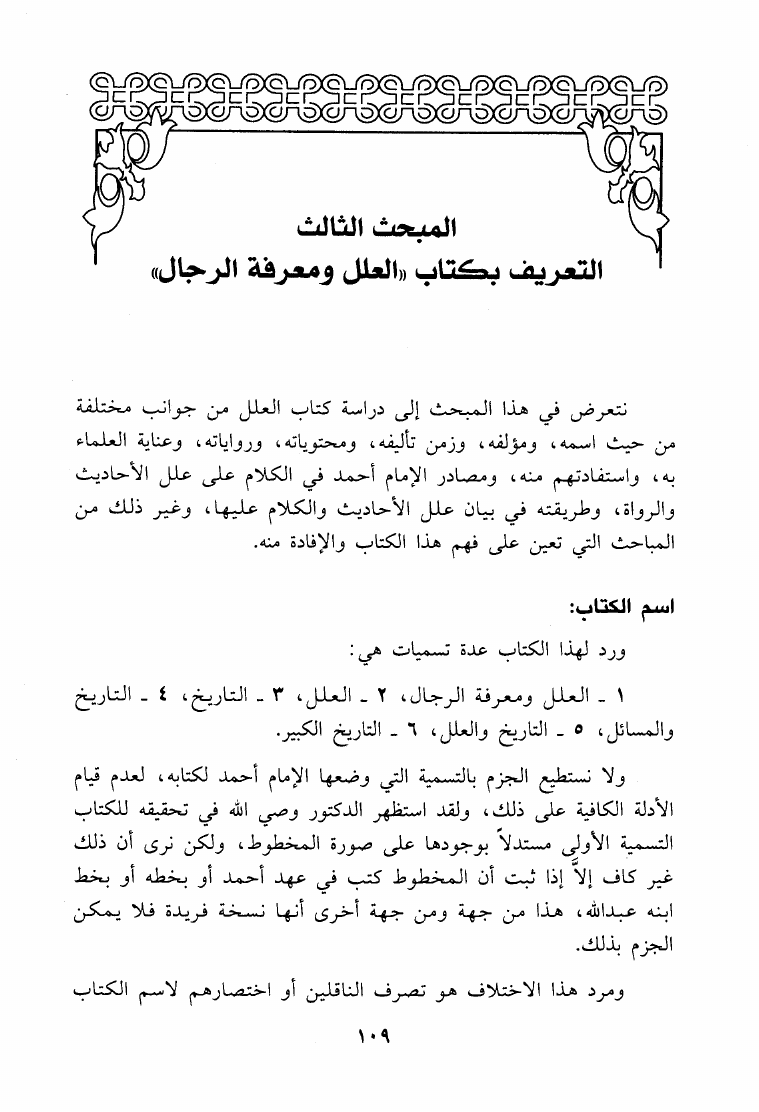 المبحث الثالث
التعريف بكتاب «العلل ومعرفة الرجال»

نتعرض في هذا المبحث إلى دراسة كتاب العلل من جوانب مختلفة من حيث اسمه، ومؤلفه، وزمن تأليفه، ومحتوياته، ورواياته، وعناية العلماء به، واستفادتهم منه، ومصادر الإمام أحمد في الكلام على علل الأحاديث والرواة، وطريقته في بيان علل الأحاديث والكلام عليها، وغير ذلك من المباحث التي تعين على فهم هذا الكتاب والإفادة منه.

اسم الكتاب:

ورد لهذا الكتاب عدة تسميات هي:

١ ـ العلل ومعرفة الرجال، ٢ ـ العلل، ٣ ـ التاريخ، ٤ ـ التاريخ والمسائل، ٥ ـ التاريخ والعلل، ٦ ـ التاريخ الكبير.

ولا نستطيع الجزم بالتسمية التي وضعها الإمام أحمد لكتابه، لعدم قيام الأدلة الكافية على ذلك، ولقد استظهر الدكتور وصي الله في تحقيقه للكتاب التسمية الأولى مستدلاً بوجودها على صورة المخطوط، ولكن نرى أن ذلك غير كاف إلاَّ إذا ثبت أن المخطوط كتب في عهد أحمد أو بخطه أو بخط ابنه عبدالله، هذا من جهة ومن جهة أخرى أنها نسخة فريدة فلا يمكن الجزم بذلك.

ومرد هذا الاختلاف هو تصرف الناقلين أو اختصارهم لاسم الكتاب

١٠٩